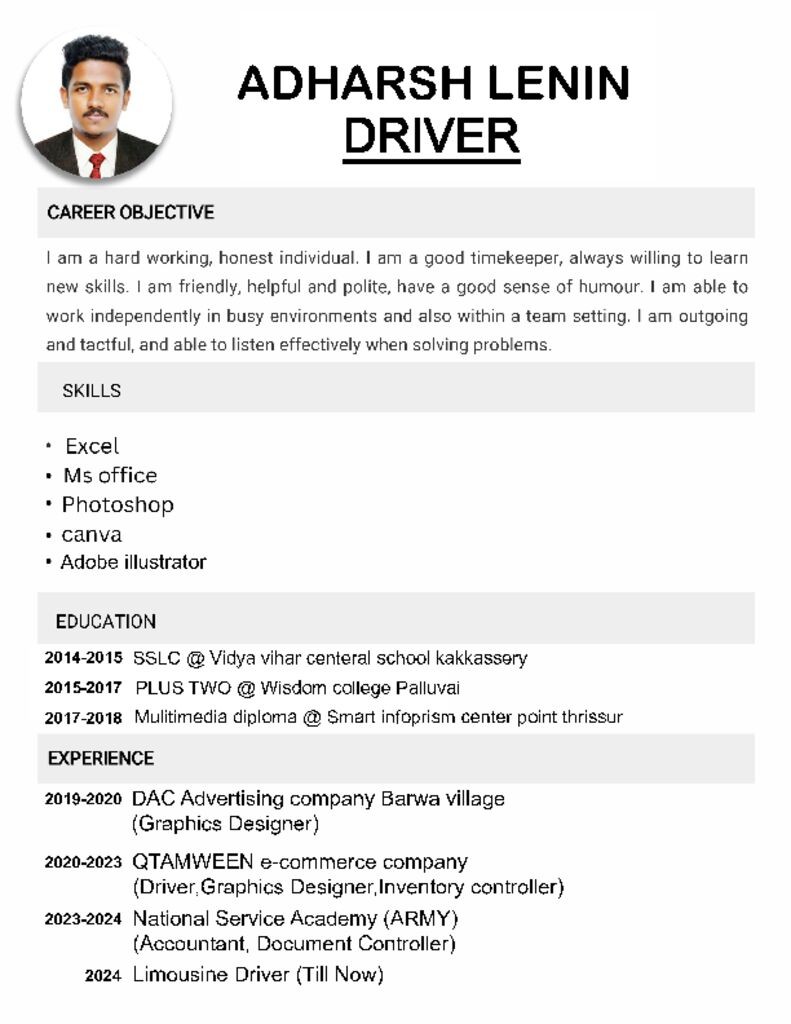 ADHARSH LENIN
DRIVER

CAREER OBJECTIVE

I am a hard working, honest individual. I am a good timekeeper, always willing to learn new skills. I am friendly, helpful and polite, have a good sense of humour. I am able to work independently in busy environments and also within a team setting. I am outgoing and tactful, and able to listen effectively when solving problems.

SKILLS

• Excel
• Ms office
• Photoshop
• canva
• Adobe illustrator

EDUCATION

2014-2015 SSLC @ Vidya vihar centeral school kakkassery
2015-2017 PLUS TWO @ Wisdom college Palluvai
2017-2018 Mulitimedia diploma @ Smart infoprism center point thrissur

EXPERIENCE

2019-2020 DAC Advertising company Barwa village
(Graphics Designer)

2020-2023 QTAMWEEN e-commerce company
(Driver,Graphics Designer,Inventory controller)

2023-2024 National Service Academy (ARMY)
(Accountant, Document Controller)

2024 Limousine Driver (Till Now)